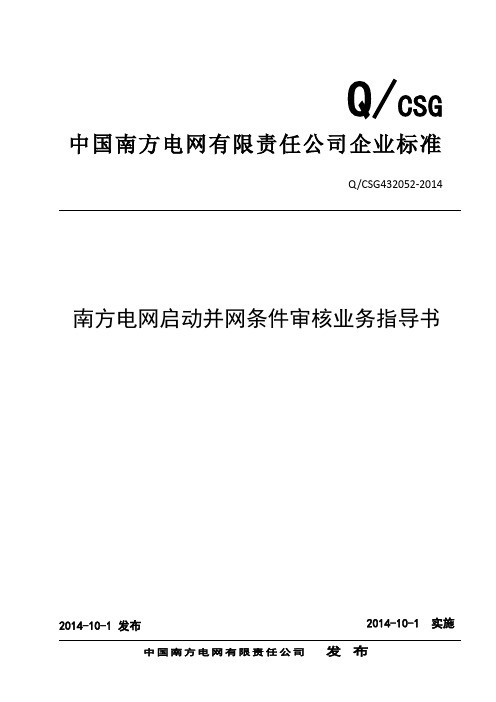 Q/CSG

中国南方电网有限责任公司企业标准

Q/CSG432052-2014

南方电网启动并网条件审核业务指导书

2014-10-1 发布

2014-10-1 实施

中国南方电网有限责任公司 发 布